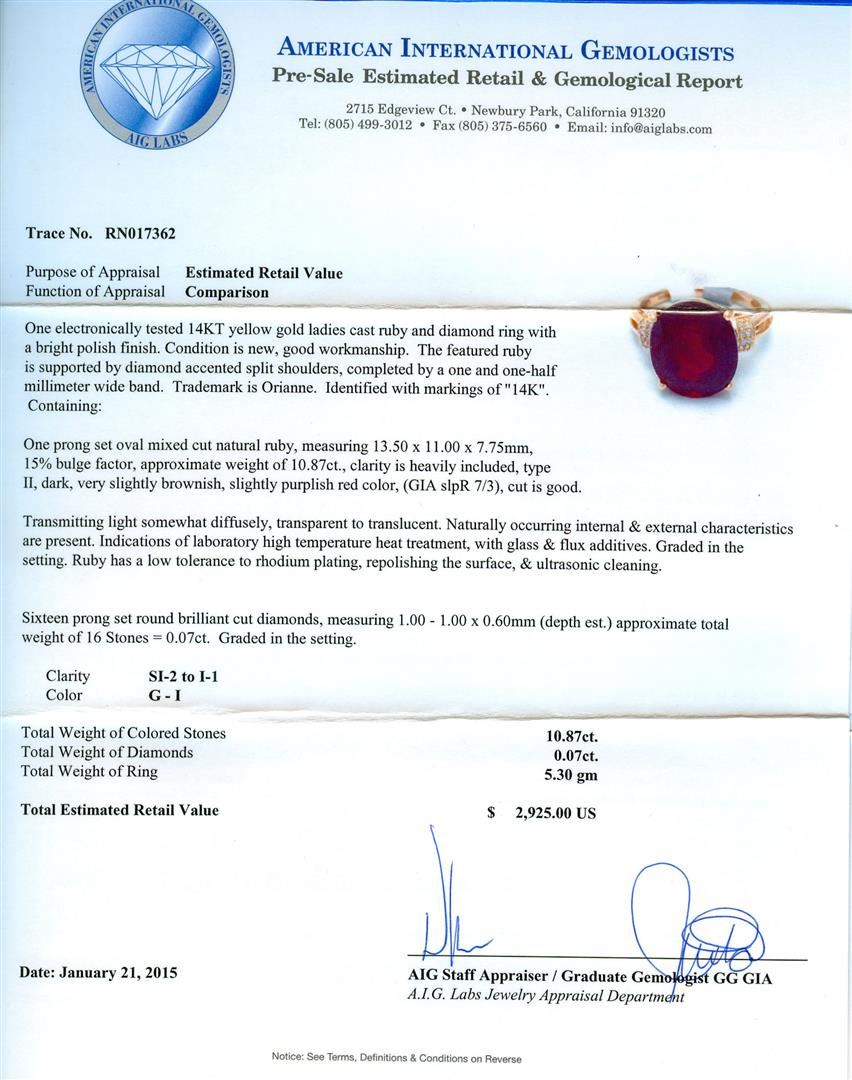 AMERICAN INTERNATIONAL GEMOLOGISTS
AIG LABS

AMERICAN INTERNATIONAL GEMOLOGISTS
Pre-Sale Estimated Retail & Gemological Report

2715 Edgeview Ct. • Newbury Park, California 91320
Tel: (805) 499-3012 • Fax (805) 375-6560 • Email: info@aiglabs.com

Trace No. RN017362

Purpose of Appraisal Estimated Retail Value
Function of Appraisal Comparison

One electronically tested 14KT yellow gold ladies cast ruby and diamond ring with a bright polish finish. Condition is new, good workmanship. The featured ruby is supported by diamond accented split shoulders, completed by a one and one-half millimeter wide band. Trademark is Orianne. Identified with markings of "14K". Containing:

One prong set oval mixed cut natural ruby, measuring 13.50 x 11.00 x 7.75mm, 15% bulge factor, approximate weight of 10.87ct., clarity is heavily included, type II, dark, very slightly brownish, slightly purplish red color, (GIA slpR 7/3), cut is good.

Transmitting light somewhat diffusely, transparent to translucent. Naturally occurring internal & external characteristics are present. Indications of laboratory high temperature heat treatment, with glass & flux additives. Graded in the setting. Ruby has a low tolerance to rhodium plating, repolishing the surface, & ultrasonic cleaning.

Sixteen prong set round brilliant cut diamonds, measuring 1.00 - 1.00 x 0.60mm (depth est.) approximate total weight of 16 Stones = 0.07ct. Graded in the setting.

Clarity SI-2 to I-1
Color G - I

Total Weight of Colored Stones 10.87ct.
Total Weight of Diamonds 0.07ct.
Total Weight of Ring 5.30 gm

Total Estimated Retail Value $ 2,925.00 US

Date: January 21, 2015

AIG Staff Appraiser / Graduate Gemologist GG GIA
A.I.G. Labs Jewelry Appraisal Department

Notice: See Terms, Definitions & Conditions on Reverse